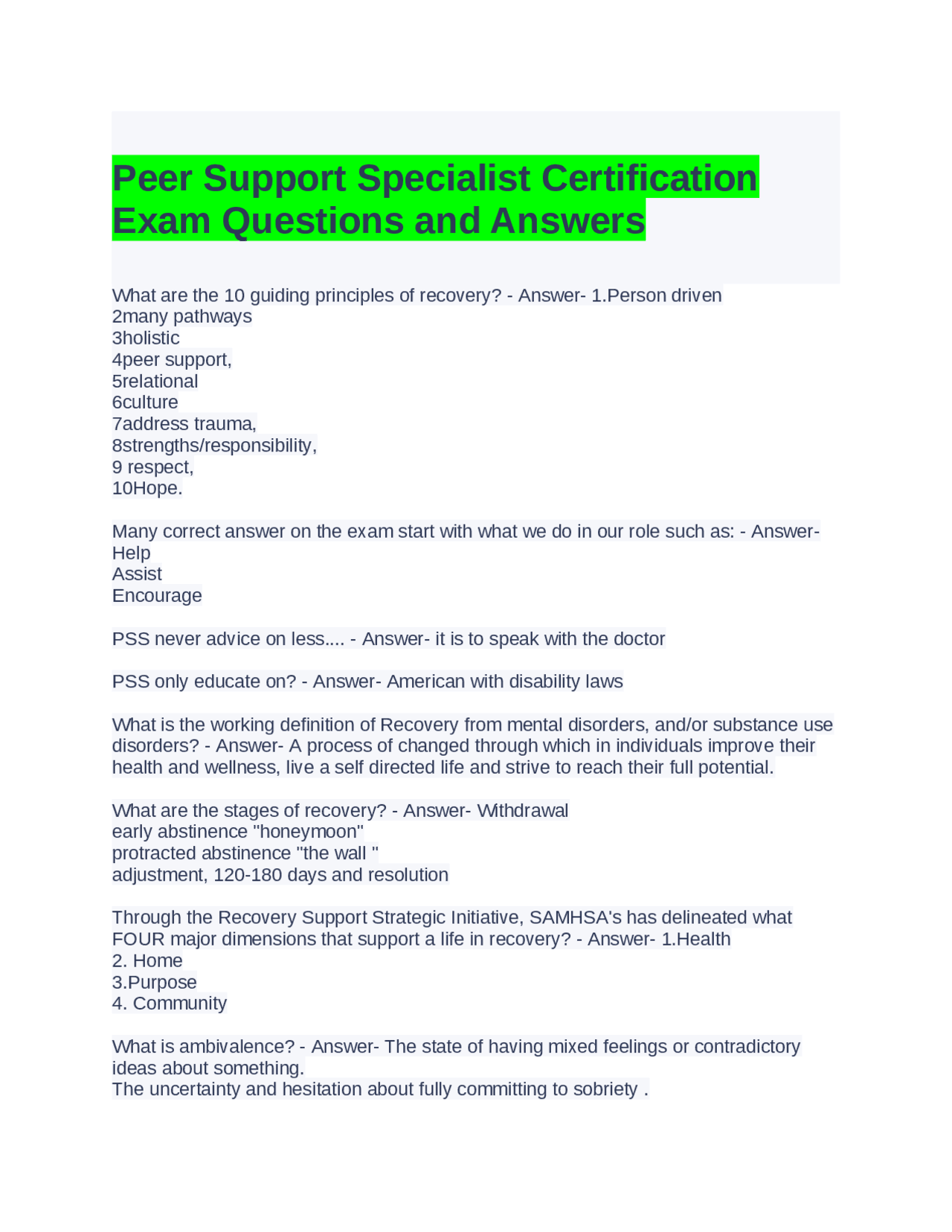 Peer Support Specialist Certification Exam Questions and Answers

What are the 10 guiding principles of recovery? - Answer- 1.Person driven
2many pathways
3holistic
4peer support,
5relational
6culture
7address trauma,
8strengths/responsibility,
9 respect,
10Hope.

Many correct answer on the exam start with what we do in our role such as: - Answer- Help
Assist
Encourage

PSS never advice on less.... - Answer- it is to speak with the doctor

PSS only educate on? - Answer- American with disability laws

What is the working definition of Recovery from mental disorders, and/or substance use disorders? - Answer- A process of changed through which in individuals improve their health and wellness, live a self directed life and strive to reach their full potential.

What are the stages of recovery? - Answer- Withdrawal
early abstinence "honeymoon"
protracted abstinence "the wall "
adjustment, 120-180 days and resolution

Through the Recovery Support Strategic Initiative, SAMHSA's has delineated what FOUR major dimensions that support a life in recovery? - Answer- 1.Health
2. Home
3.Purpose
4. Community

What is ambivalence? - Answer- The state of having mixed feelings or contradictory ideas about something.
The uncertainty and hesitation about fully committing to sobriety .